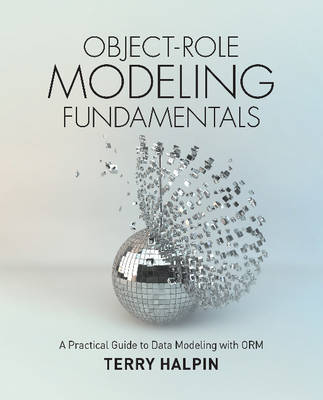 OBJECT-ROLE
MODELING
FUNDAMENTALS

A Practical Guide to Data Modeling with ORM
TERRY HALPIN